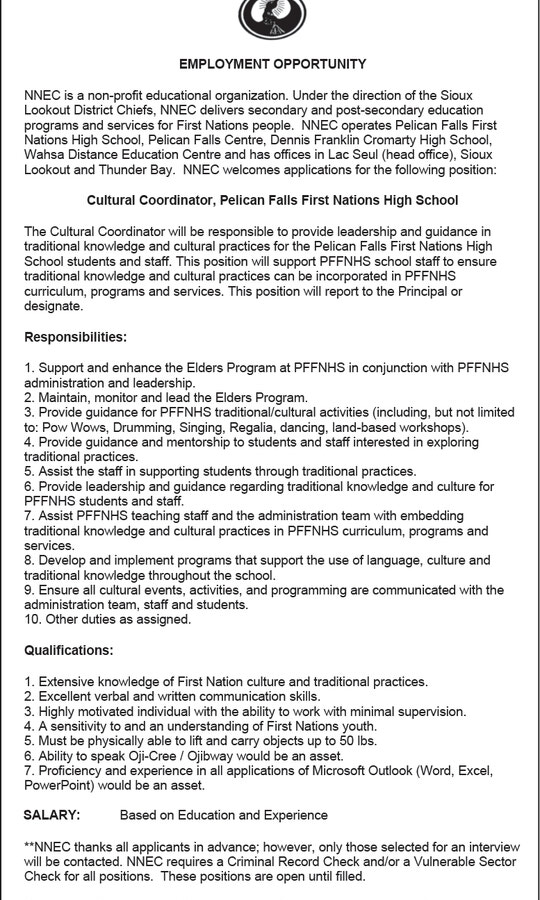 EMPLOYMENT OPPORTUNITY

NNEC is a non-profit educational organization. Under the direction of the Sioux Lookout District Chiefs, NNEC delivers secondary and post-secondary education programs and services for First Nations people. NNEC operates Pelican Falls First Nations High School, Pelican Falls Centre, Dennis Franklin Cromarty High School, Wahsa Distance Education Centre and has offices in Lac Seul (head office), Sioux Lookout and Thunder Bay. NNEC welcomes applications for the following position:

Cultural Coordinator, Pelican Falls First Nations High School

The Cultural Coordinator will be responsible to provide leadership and guidance in traditional knowledge and cultural practices for the Pelican Falls First Nations High School students and staff. This position will support PFFNHS school staff to ensure traditional knowledge and cultural practices can be incorporated in PFFNHS curriculum, programs and services. This position will report to the Principal or designate.

Responsibilities:

1. Support and enhance the Elders Program at PFFNHS in conjunction with PFFNHS administration and leadership.
2. Maintain, monitor and lead the Elders Program.
3. Provide guidance for PFFNHS traditional/cultural activities (including, but not limited to: Pow Wows, Drumming, Singing, Regalia, dancing, land-based workshops).
4. Provide guidance and mentorship to students and staff interested in exploring traditional practices.
5. Assist the staff in supporting students through traditional practices.
6. Provide leadership and guidance regarding traditional knowledge and culture for PFFNHS students and staff.
7. Assist PFFNHS teaching staff and the administration team with embedding traditional knowledge and cultural practices in PFFNHS curriculum, programs and services.
8. Develop and implement programs that support the use of language, culture and traditional knowledge throughout the school.
9. Ensure all cultural events, activities, and programming are communicated with the administration team, staff and students.
10. Other duties as assigned.

Qualifications:

1. Extensive knowledge of First Nation culture and traditional practices.
2. Excellent verbal and written communication skills.
3. Highly motivated individual with the ability to work with minimal supervision.
4. A sensitivity to and an understanding of First Nations youth.
5. Must be physically able to lift and carry objects up to 50 lbs.
6. Ability to speak Oji-Cree / Ojibway would be an asset.
7. Proficiency and experience in all applications of Microsoft Outlook (Word, Excel, PowerPoint) would be an asset.

SALARY: Based on Education and Experience

**NNEC thanks all applicants in advance; however, only those selected for an interview will be contacted. NNEC requires a Criminal Record Check and/or a Vulnerable Sector Check for all positions. These positions are open until filled.